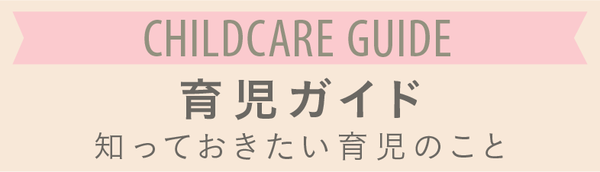 CHILDCARE GUIDE

育児ガイド

知っておきたい育児のこと